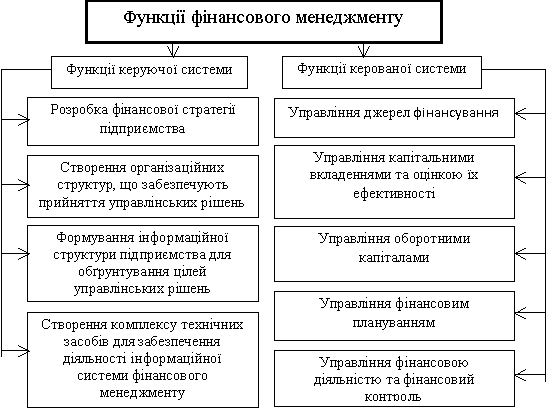 Функції фінансового менеджменту

Функції керуючої системи

Розробка фінансової стратегії підприємства

Створення організаційних структур, що забезпечують прийняття управлінських рішень

Формування інформаційної структури підприємства для обґрунтування цілей управлінських рішень

Створення комплексу технічних засобів для забезпечення діяльності інформаційної системи фінансового менеджменту

Функції керованої системи

Управління джерел фінансування

Управління капітальними вкладеннями та оцінкою їх ефективності

Управління оборотними капіталами

Управління фінансовим плануванням

Управління фінансовою діяльністю та фінансовий контроль